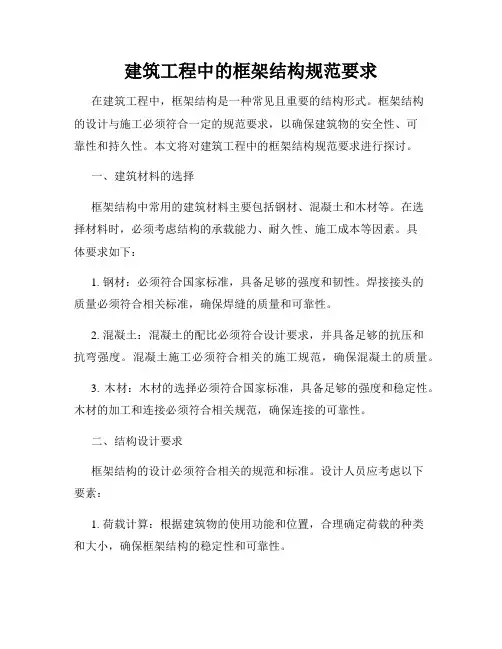 建筑工程中的框架结构规范要求

在建筑工程中，框架结构是一种常见且重要的结构形式。框架结构的设计与施工必须符合一定的规范要求，以确保建筑物的安全性、可靠性和持久性。本文将对建筑工程中的框架结构规范要求进行探讨。

一、建筑材料的选择

框架结构中常用的建筑材料主要包括钢材、混凝土和木材等。在选择材料时，必须考虑结构的承载能力、耐久性、施工成本等因素。具体要求如下：

1. 钢材：必须符合国家标准，具备足够的强度和韧性。焊接接头的质量必须符合相关标准，确保焊缝的质量和可靠性。

2. 混凝土：混凝土的配比必须符合设计要求，并具备足够的抗压和抗弯强度。混凝土施工必须符合相关的施工规范，确保混凝土的质量。

3. 木材：木材的选择必须符合国家标准，具备足够的强度和稳定性。木材的加工和连接必须符合相关规范，确保连接的可靠性。

二、结构设计要求

框架结构的设计必须符合相关的规范和标准。设计人员应考虑以下要素：

1. 荷载计算：根据建筑物的使用功能和位置，合理确定荷载的种类和大小，确保框架结构的稳定性和可靠性。